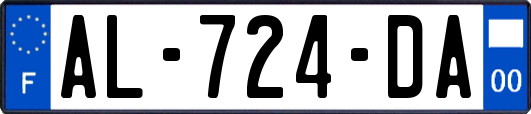 F
AL-724-DA
00